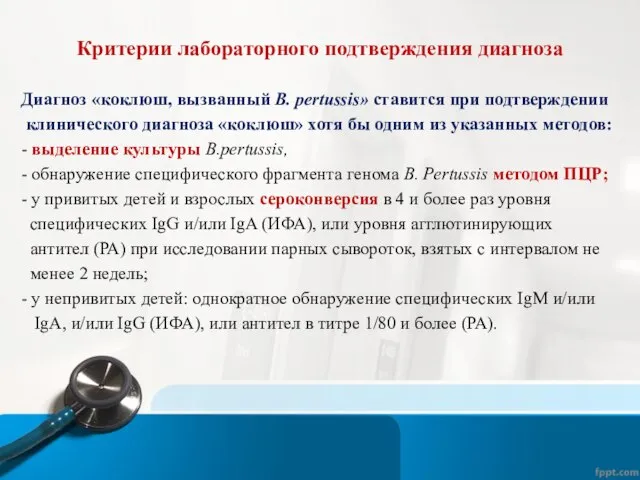 Критерии лабораторного подтверждения диагноза

Диагноз «коклюш, вызванный B. pertussis» ставится при подтверждении клинического диагноза «коклюш» хотя бы одним из указанных методов:
- выделение культуры B.pertussis,
- обнаружение специфического фрагмента генома B. Pertussis методом ПЦР;
- у привитых детей и взрослых сероконверсия в 4 и более раз уровня специфических IgG и/или IgA (ИФА), или уровня агглютинирующих антител (РА) при исследовании парных сывороток, взятых с интервалом не менее 2 недель;
- у непривитых детей: однократное обнаружение специфических IgM и/или IgA, и/или IgG (ИФА), или антител в титре 1/80 и более (РА).

fppt.com